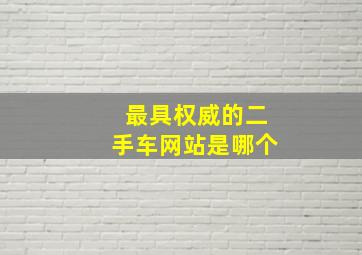 最具权威的二手车网站是哪个